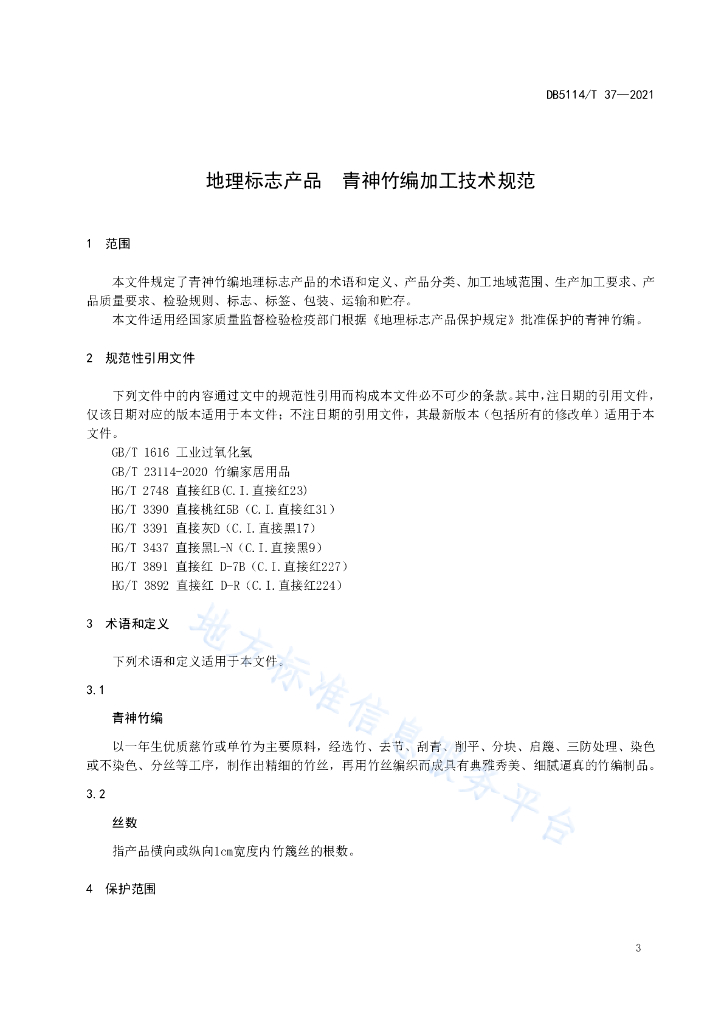 DB5114/T 37—2021

地理标志产品　青神竹编加工技术规范

1　范围

本文件规定了青神竹编地理标志产品的术语和定义、产品分类、加工地域范围、生产加工要求、产品质量要求、检验规则、标志、标签、包装、运输和贮存。

本文件适用经国家质量监督检验检疫部门根据《地理标志产品保护规定》批准保护的青神竹编。

2　规范性引用文件

下列文件中的内容通过文中的规范性引用而构成本文件必不可少的条款。其中，注日期的引用文件，仅该日期对应的版本适用于本文件；不注日期的引用文件，其最新版本（包括所有的修改单）适用于本文件。

GB/T 1616 工业过氧化氢
GB/T 23114-2020 竹编家居用品
HG/T 2748 直接红B(C.I.直接红23)
HG/T 3390 直接桃红5B（C.I.直接红31）
HG/T 3391 直接灰D（C.I.直接黑17）
HG/T 3437 直接黑L-N（C.I.直接黑9）
HG/T 3891 直接红 D-7B（C.I.直接红227）
HG/T 3892 直接红 D-R（C.I.直接红224）

3　术语和定义

下列术语和定义适用于本文件。

3.1

青神竹编

以一年生优质慈竹或单竹为主要原料，经选竹、去节、刮青、削平、分块、启篾、三防处理、染色或不染色、分丝等工序，制作出精细的竹丝，再用竹丝编织而成具有典雅秀美、细腻逼真的竹编制品。

3.2

丝数

指产品横向或纵向1cm宽度内竹篾丝的根数。

4　保护范围

地方标准信息服务平台

3